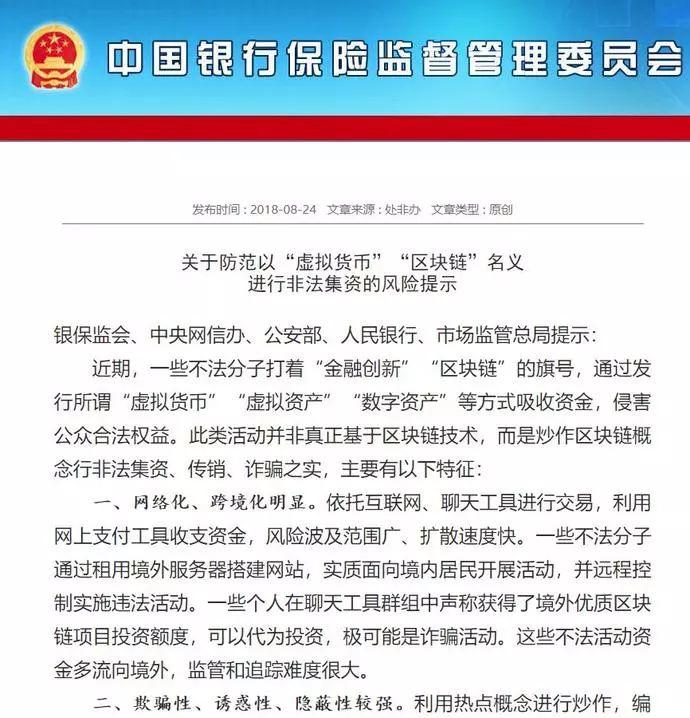 中国银行保险监督管理委员会

发布时间：2018-08-24　文章来源：处非办　文章类型：原创

关于防范以“虚拟货币”“区块链”名义
进行非法集资的风险提示

银保监会、中央网信办、公安部、人民银行、市场监管总局提示：

近期，一些不法分子打着“金融创新”“区块链”的旗号，通过发行所谓“虚拟货币”“虚拟资产”“数字资产”等方式吸收资金，侵害公众合法权益。此类活动并非真正基于区块链技术，而是炒作区块链概念行非法集资、传销、诈骗之实，主要有以下特征：

一、网络化、跨境化明显。依托互联网、聊天工具进行交易，利用网上支付工具收支资金，风险波及范围广、扩散速度快。一些不法分子通过租用境外服务器搭建网站，实质面向境内居民开展活动，并远程控制实施违法活动。一些个人在聊天工具群组中声称获得了境外优质区块链项目投资额度，可以代为投资，极可能是诈骗活动。这些不法活动资金多流向境外，监管和追踪难度很大。

二、欺骗性、诱惑性、隐蔽性较强。利用热点概念进行炒作，编